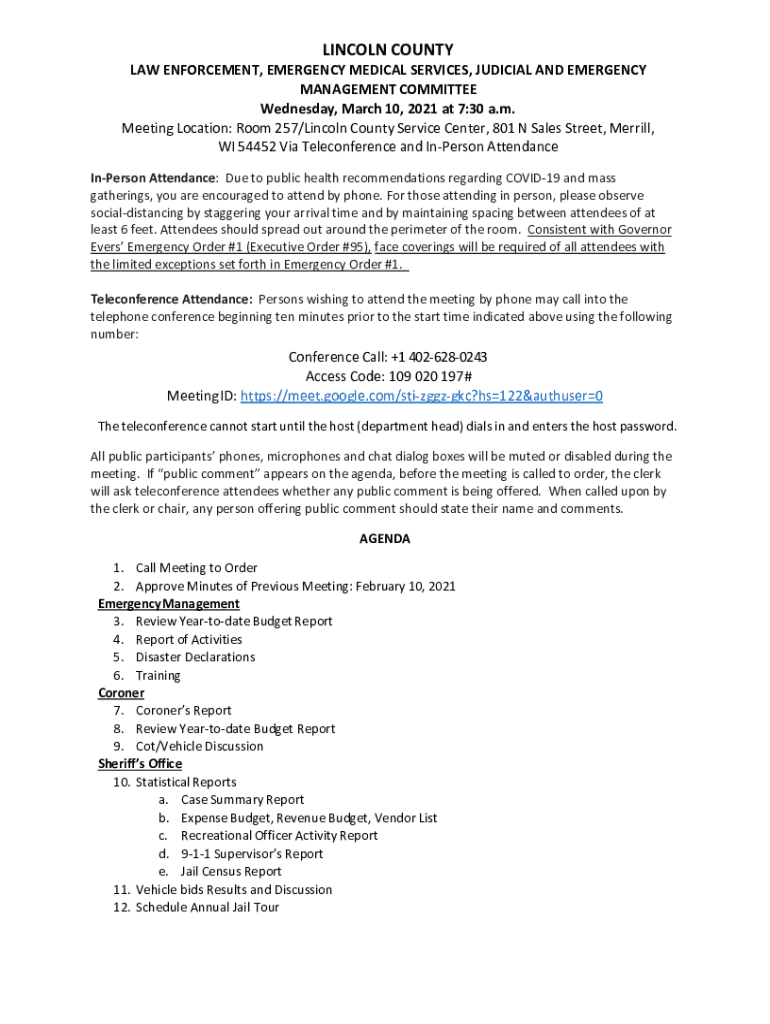 LINCOLN COUNTY
LAW ENFORCEMENT, EMERGENCY MEDICAL SERVICES, JUDICIAL AND EMERGENCY MANAGEMENT COMMITTEE
Wednesday, March 10, 2021 at 7:30 a.m.
Meeting Location: Room 257/Lincoln County Service Center, 801 N Sales Street, Merrill, WI 54452 Via Teleconference and In-Person Attendance

In-Person Attendance: Due to public health recommendations regarding COVID-19 and mass gatherings, you are encouraged to attend by phone. For those attending in person, please observe social-distancing by staggering your arrival time and by maintaining spacing between attendees of at least 6 feet. Attendees should spread out around the perimeter of the room. Consistent with Governor Evers' Emergency Order #1 (Executive Order #95), face coverings will be required of all attendees with the limited exceptions set forth in Emergency Order #1.

Teleconference Attendance: Persons wishing to attend the meeting by phone may call into the telephone conference beginning ten minutes prior to the start time indicated above using the following number:

Conference Call: +1 402-628-0243
Access Code: 109 020 197#
Meeting ID: https://meet.google.com/sti-zggz-gkc?hs=122&authuser=0

The teleconference cannot start until the host (department head) dials in and enters the host password.

All public participants' phones, microphones and chat dialog boxes will be muted or disabled during the meeting. If "public comment" appears on the agenda, before the meeting is called to order, the clerk will ask teleconference attendees whether any public comment is being offered. When called upon by the clerk or chair, any person offering public comment should state their name and comments.

AGENDA

1. Call Meeting to Order
2. Approve Minutes of Previous Meeting: February 10, 2021
Emergency Management
3. Review Year-to-date Budget Report
4. Report of Activities
5. Disaster Declarations
6. Training
Coroner
7. Coroner's Report
8. Review Year-to-date Budget Report
9. Cot/Vehicle Discussion
Sheriff's Office
10. Statistical Reports
a. Case Summary Report
b. Expense Budget, Revenue Budget, Vendor List
c. Recreational Officer Activity Report
d. 9-1-1 Supervisor's Report
e. Jail Census Report
11. Vehicle bids Results and Discussion
12. Schedule Annual Jail Tour